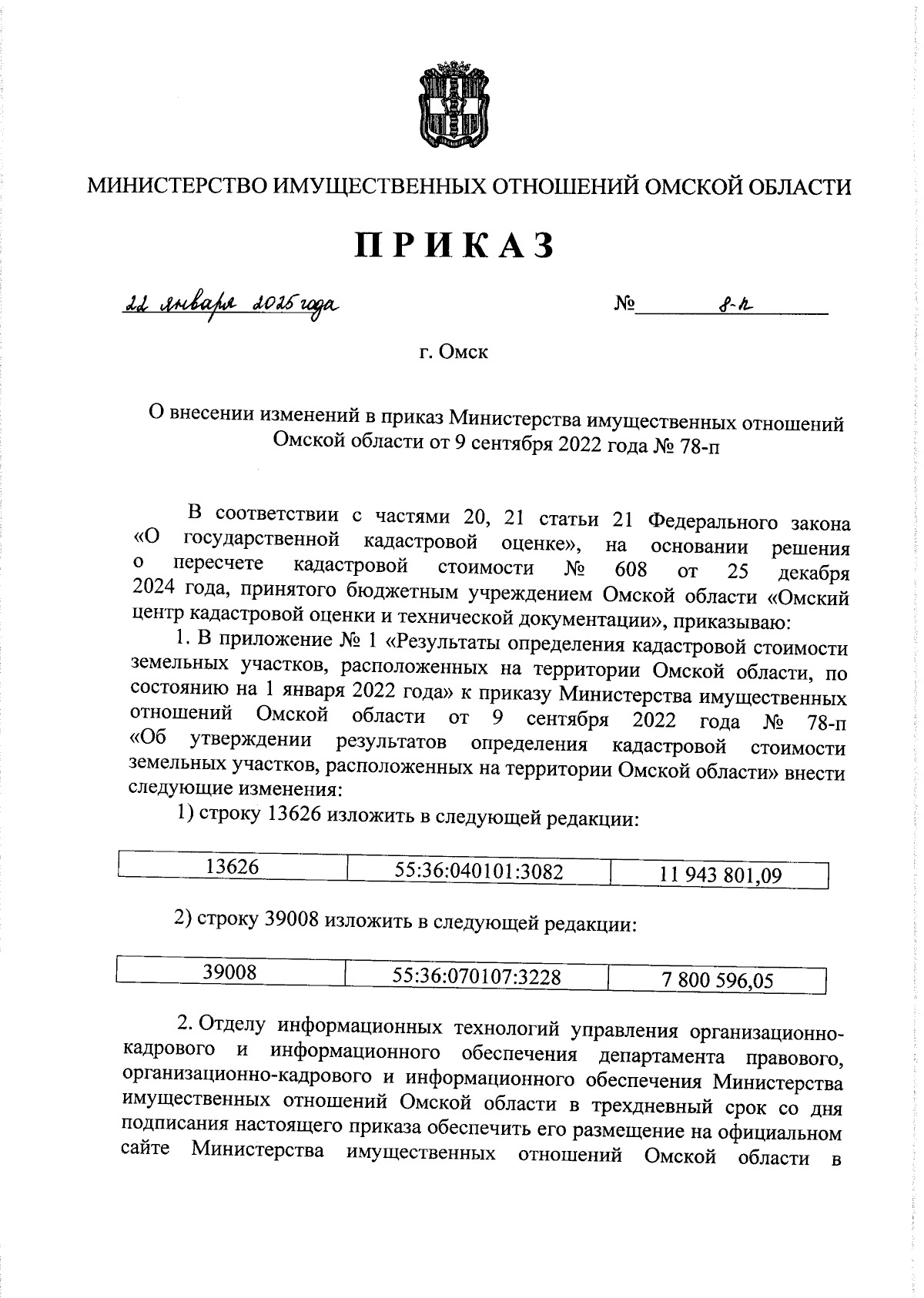 МИНИСТЕРСТВО ИМУЩЕСТВЕННЫХ ОТНОШЕНИЙ ОМСКОЙ ОБЛАСТИ

ПРИКАЗ

22 января 2025 года

№ 8-п

г. Омск

О внесении изменений в приказ Министерства имущественных отношений Омской области от 9 сентября 2022 года № 78-п

В соответствии с частями 20, 21 статьи 21 Федерального закона «О государственной кадастровой оценке», на основании решения о пересчете кадастровой стоимости № 608 от 25 декабря 2024 года, принятого бюджетным учреждением Омской области «Омский центр кадастровой оценки и технической документации», приказываю:

1. В приложение № 1 «Результаты определения кадастровой стоимости земельных участков, расположенных на территории Омской области, по состоянию на 1 января 2022 года» к приказу Министерства имущественных отношений Омской области от 9 сентября 2022 года № 78-п «Об утверждении результатов определения кадастровой стоимости земельных участков, расположенных на территории Омской области» внести следующие изменения:

1) строку 13626 изложить в следующей редакции:

| 13626 | 55:36:040101:3082 | 11 943 801,09 |
|---|---|---|

2) строку 39008 изложить в следующей редакции:

| 39008 | 55:36:070107:3228 | 7 800 596,05 |
|---|---|---|

2. Отделу информационных технологий управления организационно-кадрового и информационного обеспечения департамента правового, организационно-кадрового и информационного обеспечения Министерства имущественных отношений Омской области в трехдневный срок со дня подписания настоящего приказа обеспечить его размещение на официальном сайте Министерства имущественных отношений Омской области в